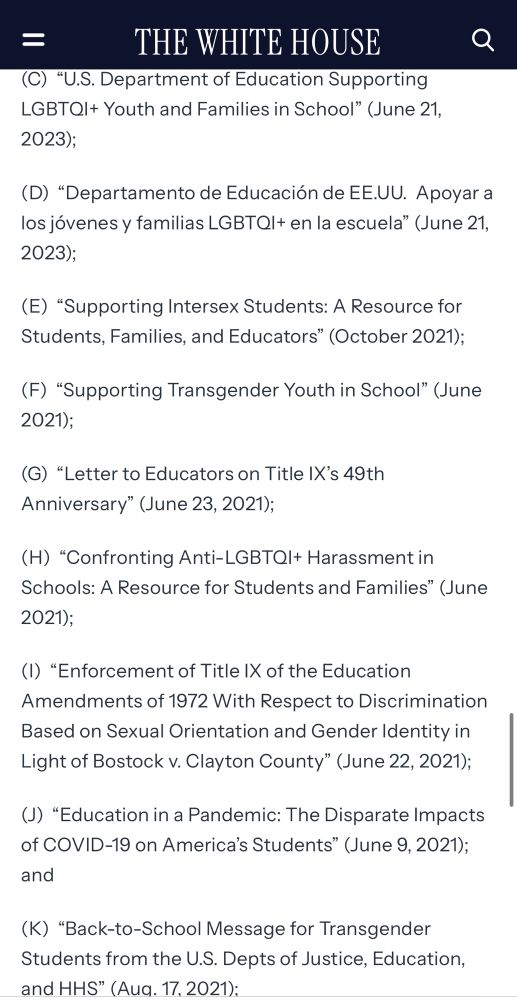 THE WHITE HOUSE

(C) “U.S. Department of Education Supporting LGBTQI+ Youth and Families in School” (June 21, 2023);

(D) “Departamento de Educación de EE.UU. Apoyar a los jóvenes y familias LGBTQI+ en la escuela” (June 21, 2023);

(E) “Supporting Intersex Students: A Resource for Students, Families, and Educators” (October 2021);

(F) “Supporting Transgender Youth in School” (June 2021);

(G) “Letter to Educators on Title IX’s 49th Anniversary” (June 23, 2021);

(H) “Confronting Anti-LGBTQI+ Harassment in Schools: A Resource for Students and Families” (June 2021);

(I) “Enforcement of Title IX of the Education Amendments of 1972 With Respect to Discrimination Based on Sexual Orientation and Gender Identity in Light of Bostock v. Clayton County” (June 22, 2021);

(J) “Education in a Pandemic: The Disparate Impacts of COVID-19 on America’s Students” (June 9, 2021); and

(K) “Back-to-School Message for Transgender Students from the U.S. Depts of Justice, Education, and HHS” (Aug. 17, 2021);